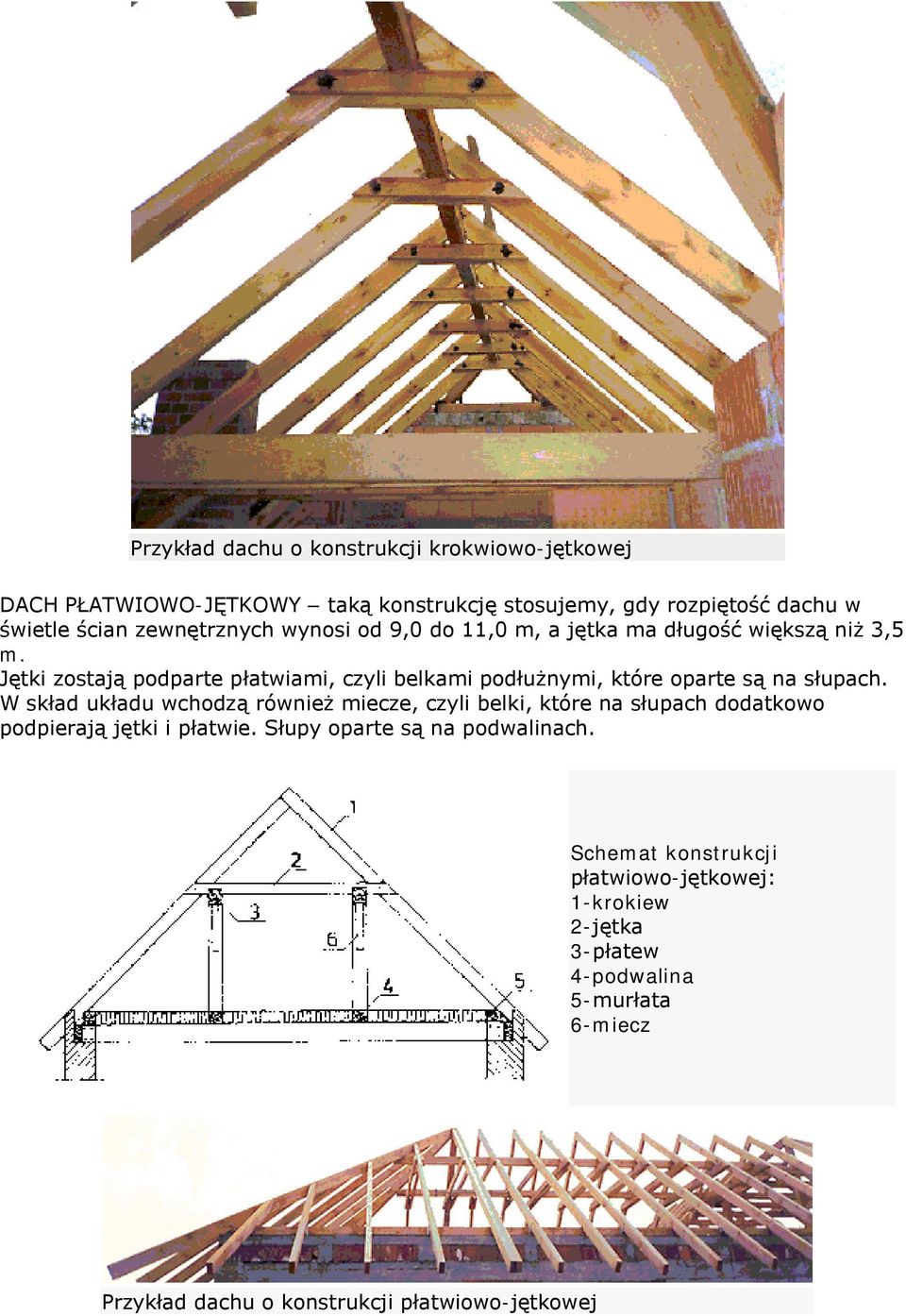 Przykład dachu o konstrukcji krokwiowo-jętkowej

DACH PŁATWIOWO-JĘTKOWY – taką konstrukcję stosujemy, gdy rozpiętość dachu w świetle ścian zewnętrznych wynosi od 9,0 do 11,0 m, a jętka ma długość większą niż 3,5 m.
Jętki zostają podparte płatwiami, czyli belkami podłużnymi, które oparte są na słupach. W skład układu wchodzą również miecze, czyli belki, które na słupach dodatkowo podpierają jętki i płatwie. Słupy oparte są na podwalinach.

1
2
3
6
4
5

Schemat konstrukcji płatwiowo-jętkowej:
1-krokiew
2-jętka
3-płatew
4-podwalina
5-murłata
6-miecz

Przykład dachu o konstrukcji płatwiowo-jętkowej